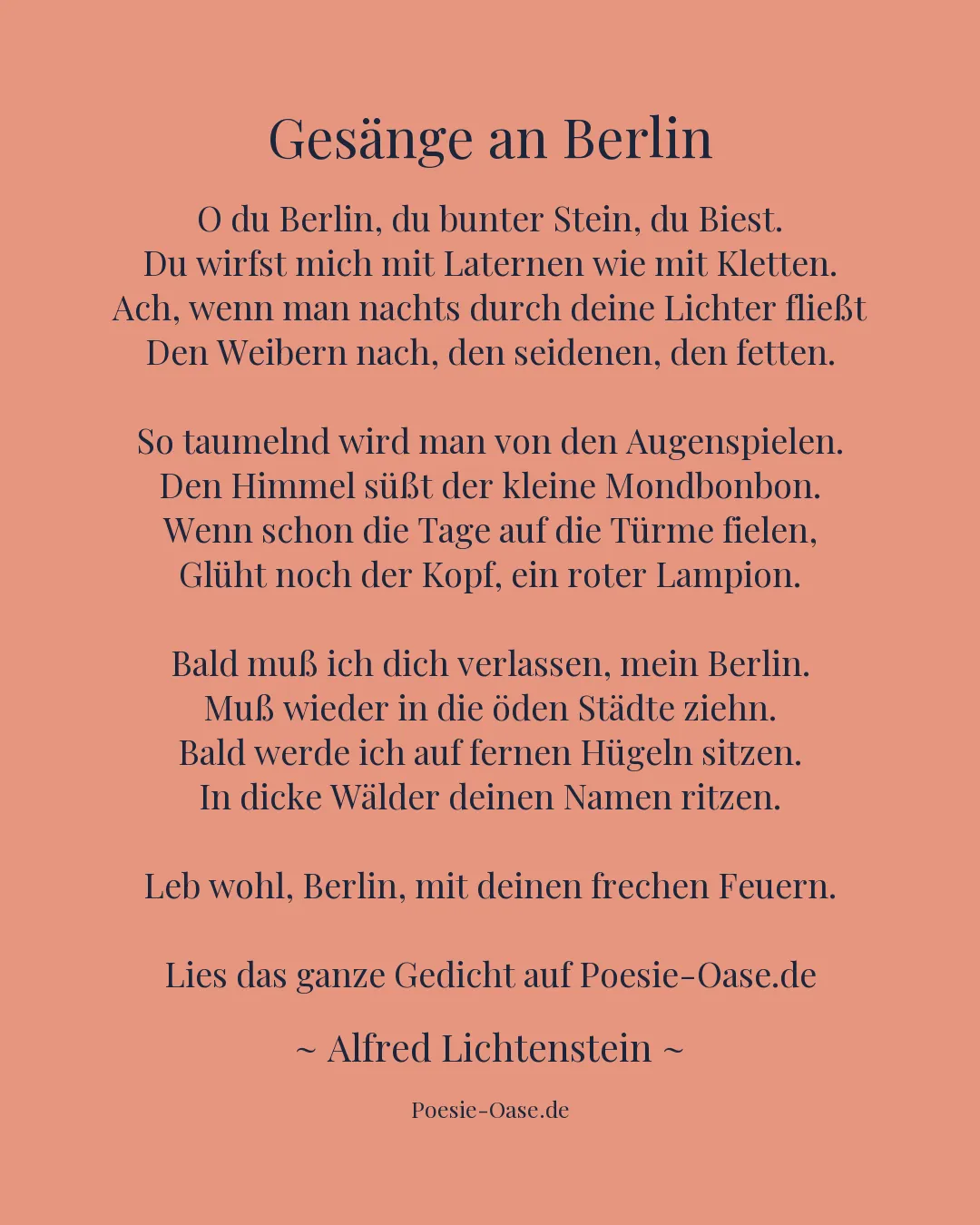 Gesänge an Berlin

O du Berlin, du bunter Stein, du Biest.
Du wirfst mich mit Laternen wie mit Kletten.
Ach, wenn man nachts durch deine Lichter fließt
Den Weibern nach, den seidenen, den fetten.

So taumelnd wird man von den Augenspielen.
Den Himmel süßt der kleine Mondbonbon.
Wenn schon die Tage auf die Türme fielen,
Glüht noch der Kopf, ein roter Lampion.

Bald muß ich dich verlassen, mein Berlin.
Muß wieder in die öden Städte ziehn.
Bald werde ich auf fernen Hügeln sitzen.
In dicke Wälder deinen Namen ritzen.

Leb wohl, Berlin, mit deinen frechen Feuern.

Lies das ganze Gedicht auf Poesie-Oase.de

~ Alfred Lichtenstein ~

Poesie-Oase.de